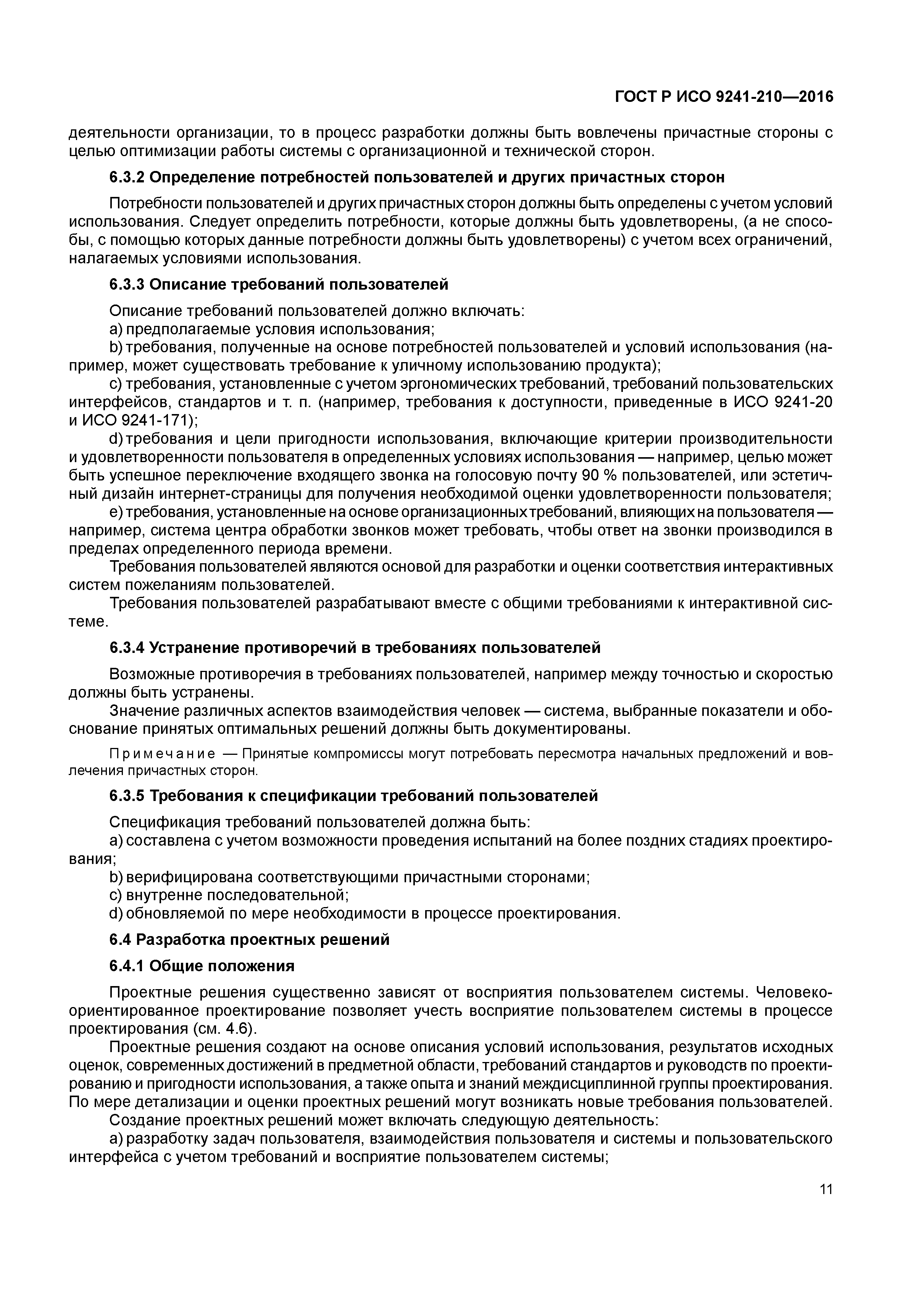 ГОСТ Р ИСО 9241-210—2016

деятельности организации, то в процесс разработки должны быть вовлечены причастные стороны с целью оптимизации работы системы с организационной и технической сторон.

6.3.2 Определение потребностей пользователей и других причастных сторон

Потребности пользователей и других причастных сторон должны быть определены с учетом условий использования. Следует определить потребности, которые должны быть удовлетворены, (а не способы, с помощью которых данные потребности должны быть удовлетворены) с учетом всех ограничений, налагаемых условиями использования.

6.3.3 Описание требований пользователей

Описание требований пользователей должно включать:
a) предполагаемые условия использования;
b) требования, полученные на основе потребностей пользователей и условий использования (например, может существовать требование к уличному использованию продукта);
c) требования, установленные с учетом эргономических требований, требований пользовательских интерфейсов, стандартов и т. п. (например, требования к доступности, приведенные в ИСО 9241-20 и ИСО 9241-171);
d) требования и цели пригодности использования, включающие критерии производительности и удовлетворенности пользователя в определенных условиях использования — например, целью может быть успешное переключение входящего звонка на голосовую почту 90 % пользователей, или эстетичный дизайн интернет-страницы для получения необходимой оценки удовлетворенности пользователя;
e) требования, установленные на основе организационных требований, влияющих на пользователя — например, система центра обработки звонков может требовать, чтобы ответ на звонки производился в пределах определенного периода времени.
Требования пользователей являются основой для разработки и оценки соответствия интерактивных систем пожеланиям пользователей.
Требования пользователей разрабатывают вместе с общими требованиями к интерактивной системе.

6.3.4 Устранение противоречий в требованиях пользователей

Возможные противоречия в требованиях пользователей, например между точностью и скоростью должны быть устранены.
Значение различных аспектов взаимодействия человек — система, выбранные показатели и обоснование принятых оптимальных решений должны быть документированы.

Примечание — Принятые компромиссы могут потребовать пересмотра начальных предложений и вовлечения причастных сторон.

6.3.5 Требования к спецификации требований пользователей

Спецификация требований пользователей должна быть:
a) составлена с учетом возможности проведения испытаний на более поздних стадиях проектирования;
b) верифицирована соответствующими причастными сторонами;
c) внутренне последовательной;
d) обновляемой по мере необходимости в процессе проектирования.

6.4 Разработка проектных решений

6.4.1 Общие положения

Проектные решения существенно зависят от восприятия пользователем системы. Человеко-ориентированное проектирование позволяет учесть восприятие пользователем системы в процессе проектирования (см. 4.6).
Проектные решения создают на основе описания условий использования, результатов исходных оценок, современных достижений в предметной области, требований стандартов и руководств по проектированию и пригодности использования, а также опыта и знаний междисциплинной группы проектирования. По мере детализации и оценки проектных решений могут возникать новые требования пользователей.
Создание проектных решений может включать следующую деятельность:
a) разработку задач пользователя, взаимодействия пользователя и системы и пользовательского интерфейса с учетом требований и восприятие пользователем системы;

11